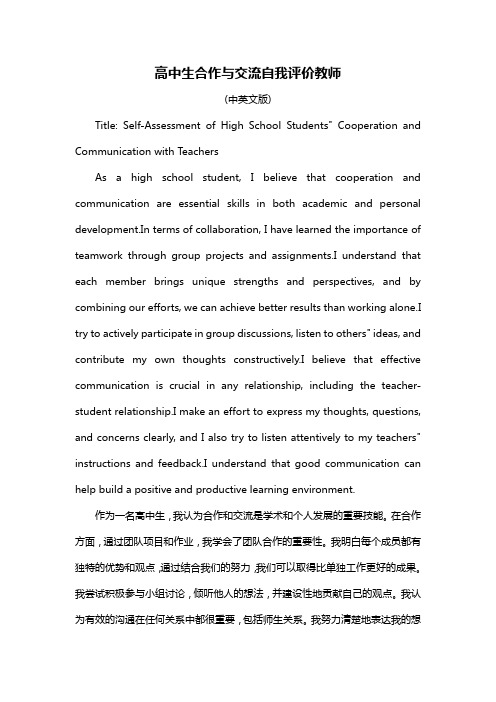 高中生合作与交流自我评价教师

(中英文版)

Title: Self-Assessment of High School Students" Cooperation and Communication with Teachers

As a high school student, I believe that cooperation and communication are essential skills in both academic and personal development.In terms of collaboration, I have learned the importance of teamwork through group projects and assignments.I understand that each member brings unique strengths and perspectives, and by combining our efforts, we can achieve better results than working alone.I try to actively participate in group discussions, listen to others" ideas, and contribute my own thoughts constructively.I believe that effective communication is crucial in any relationship, including the teacher-student relationship.I make an effort to express my thoughts, questions, and concerns clearly, and I also try to listen attentively to my teachers" instructions and feedback.I understand that good communication can help build a positive and productive learning environment.

作为一名高中生，我认为合作和交流是学术和个人发展的重要技能。在合作方面，通过团队项目和作业，我学会了团队合作的重要性。我明白每个成员都有独特的优势和观点，通过结合我们的努力，我们可以取得比单独工作更好的成果。我尝试积极参与小组讨论，倾听他人的想法，并建设性地贡献自己的观点。我认为有效的沟通在任何关系中都很重要，包括师生关系。我努力清楚地表达我的想